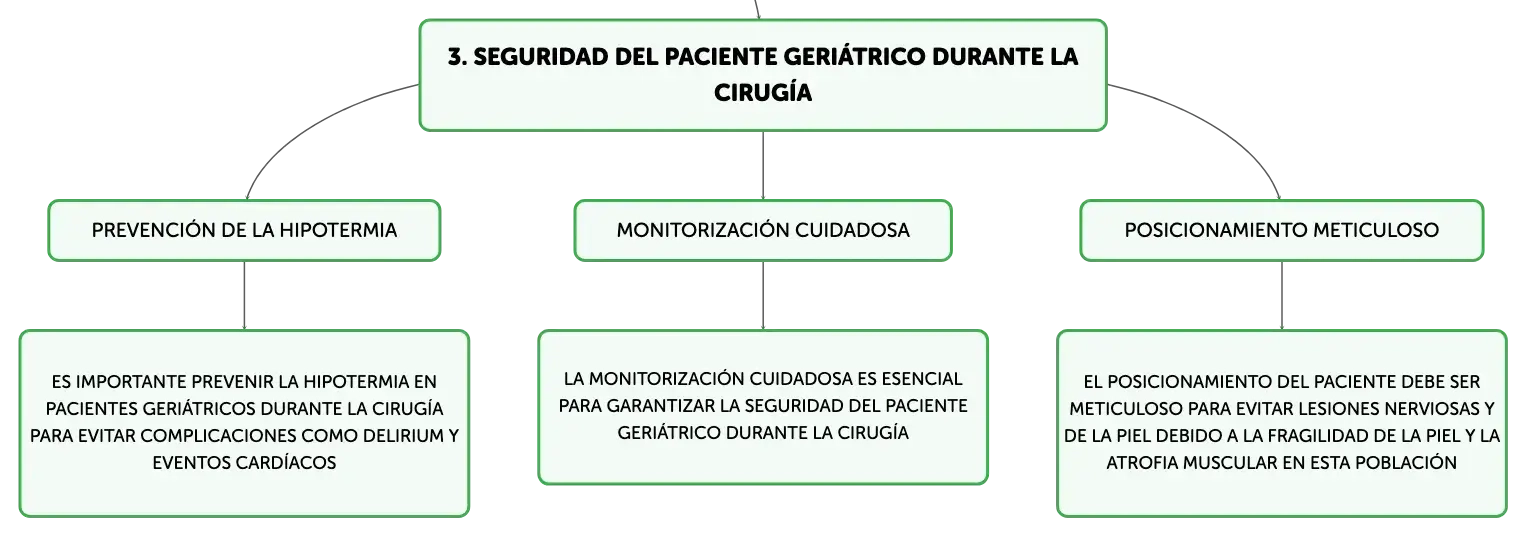 3. SEGURIDAD DEL PACIENTE GERIÁTRICO DURANTE LA CIRUGÍA

PREVENCIÓN DE LA HIPOTERMIA

ES IMPORTANTE PREVENIR LA HIPOTERMIA EN PACIENTES GERIÁTRICOS DURANTE LA CIRUGÍA PARA EVITAR COMPLICACIONES COMO DELIRIUM Y EVENTOS CARDÍACOS

MONITORIZACIÓN CUIDADOSA

LA MONITORIZACIÓN CUIDADOSA ES ESENCIAL PARA GARANTIZAR LA SEGURIDAD DEL PACIENTE GERIÁTRICO DURANTE LA CIRUGÍA

POSICIONAMIENTO METICULOSO

EL POSICIONAMIENTO DEL PACIENTE DEBE SER METICULOSO PARA EVITAR LESIONES NERVIOSAS Y DE LA PIEL DEBIDO A LA FRAGILIDAD DE LA PIEL Y LA ATROFIA MUSCULAR EN ESTA POBLACIÓN